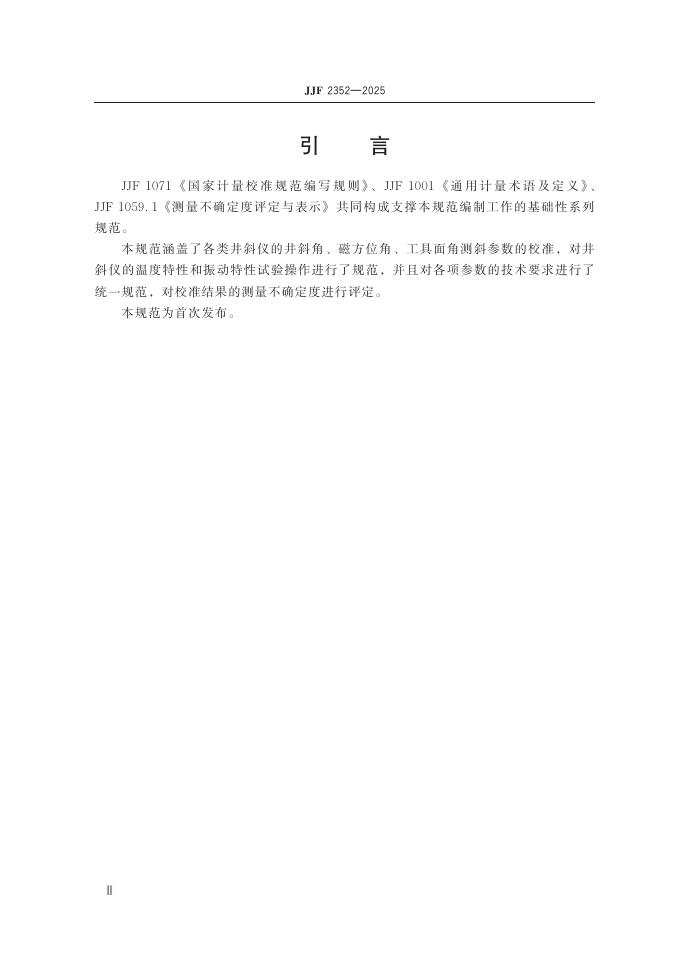 JJF 2352—2025

引　言

JJF 1071《国家计量校准规范编写规则》、JJF 1001《通用计量术语及定义》、JJF 1059.1《测量不确定度评定与表示》共同构成支撑本规范编制工作的基础性系列规范。

本规范涵盖了各类井斜仪的井斜角、磁方位角、工具面角测斜参数的校准，对井斜仪的温度特性和振动特性试验操作进行了规范，并且对各项参数的技术要求进行了统一规范，对校准结果的测量不确定度进行评定。

本规范为首次发布。

Ⅱ